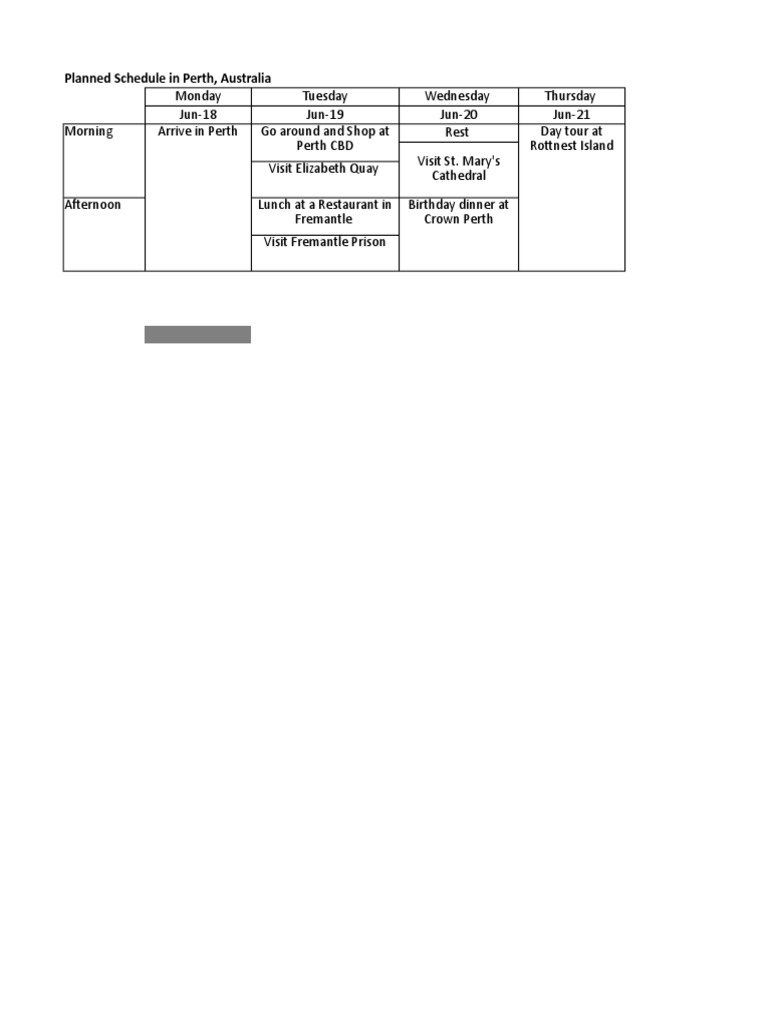 Planned Schedule in Perth, Australia

| | Monday | Tuesday | Wednesday | Thursday |
|---|---|---|---|---|
| | Jun-18 | Jun-19 | Jun-20 | Jun-21 |
| Morning | Arrive in Perth | Go around and Shop at Perth CBD | Rest | Day tour at Rottnest Island |
| | | Visit Elizabeth Quay | Visit St. Mary's Cathedral | |
| Afternoon | | Lunch at a Restaurant in Fremantle | Birthday dinner at Crown Perth | |
| | | Visit Fremantle Prison | | |